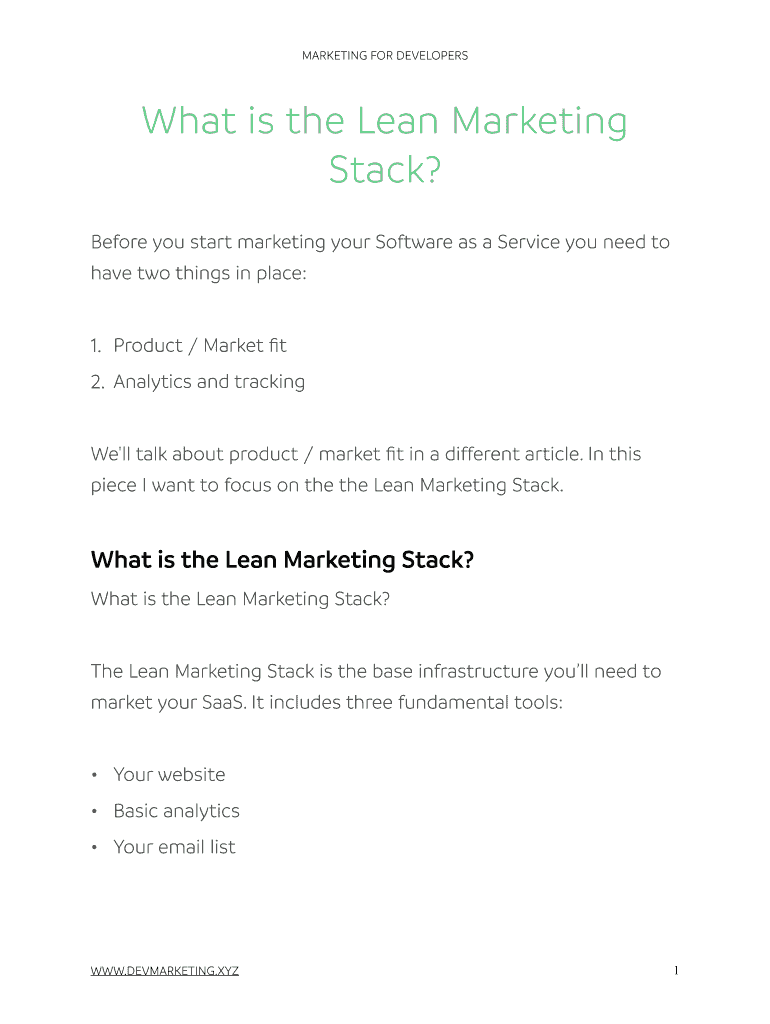 MARKETING FOR DEVELOPERS

What is the Lean Marketing Stack?

Before you start marketing your Software as a Service you need to have two things in place:

1. Product / Market fit
2. Analytics and tracking

We'll talk about product / market fit in a different article. In this piece I want to focus on the the Lean Marketing Stack.

What is the Lean Marketing Stack?

What is the Lean Marketing Stack?

The Lean Marketing Stack is the base infrastructure you'll need to market your SaaS. It includes three fundamental tools:

• Your website
• Basic analytics
• Your email list

WWW.DEVMARKETING.XYZ

1